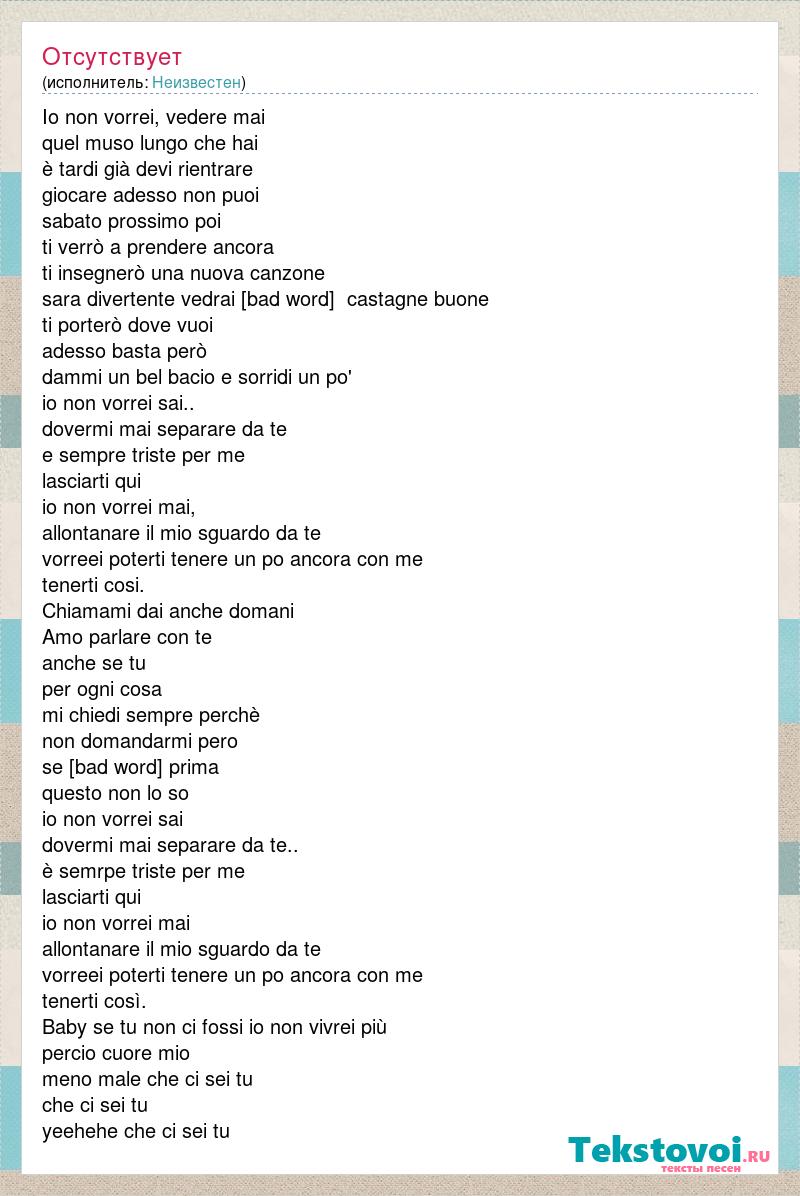 Отсутствует
(исполнитель: Неизвестен)

Io non vorrei, vedere mai
quel muso lungo che hai
è tardi già devi rientrare
giocare adesso non puoi
sabato prossimo poi
ti verrò a prendere ancora
ti insegnerò una nuova canzone
sara divertente vedrai [bad word]  castagne buone
ti porterò dove vuoi
adesso basta però
dammi un bel bacio e sorridi un po'
io non vorrei sai..
dovermi mai separare da te
e sempre triste per me
lasciarti qui
io non vorrei mai,
allontanare il mio sguardo da te
vorreei poterti tenere un po ancora con me
tenerti cosi.
Chiamami dai anche domani
Amo parlare con te
anche se tu
per ogni cosa
mi chiedi sempre perchè
non domandarmi pero
se [bad word] prima
questo non lo so
io non vorrei sai
dovermi mai separare da te..
è semrpe triste per me
lasciarti qui
io non vorrei mai
allontanare il mio sguardo da te
vorreei poterti tenere un po ancora con me
tenerti così.
Baby se tu non ci fossi io non vivrei più
percio cuore mio
meno male che ci sei tu
che ci sei tu
yeehehe che ci sei tu

Tekstovoi.RU
тексты песен